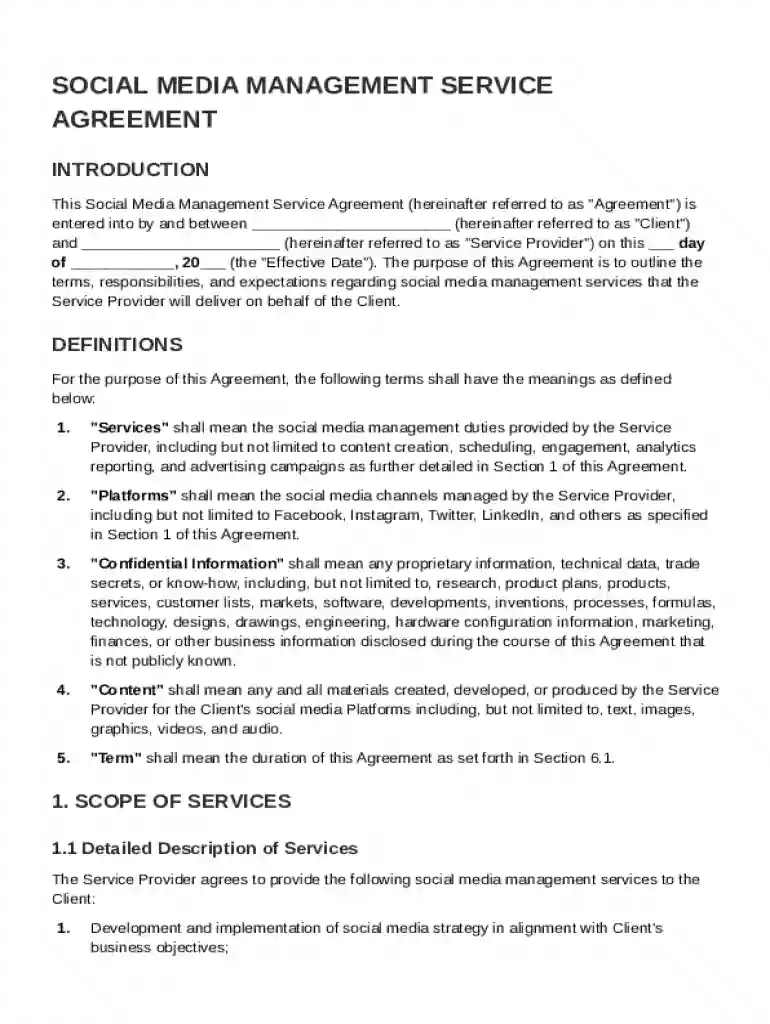 SOCIAL MEDIA MANAGEMENT SERVICE AGREEMENT

INTRODUCTION

This Social Media Management Service Agreement (hereinafter referred to as "Agreement") is entered into by and between ____ (hereinafter referred to as "Client") and ____ (hereinafter referred to as "Service Provider") on this ____ day of ____, 20____ (the "Effective Date"). The purpose of this Agreement is to outline the terms, responsibilities, and expectations regarding social media management services that the Service Provider will deliver on behalf of the Client.

DEFINITIONS

For the purpose of this Agreement, the following terms shall have the meanings as defined below:

1. "Services" shall mean the social media management duties provided by the Service Provider, including but not limited to content creation, scheduling, engagement, analytics reporting, and advertising campaigns as further detailed in Section 1 of this Agreement.

2. "Platforms" shall mean the social media channels managed by the Service Provider, including but not limited to Facebook, Instagram, Twitter, LinkedIn, and others as specified in Section 1 of this Agreement.

3. "Confidential Information" shall mean any proprietary information, technical data, trade secrets, or know-how, including, but not limited to, research, product plans, products, services, customer lists, markets, software, developments, inventions, processes, formulas, technology, designs, drawings, engineering, hardware configuration information, marketing, finances, or other business information disclosed during the course of this Agreement that is not publicly known.

4. "Content" shall mean any and all materials created, developed, or produced by the Service Provider for the Client's social media Platforms including, but not limited to, text, images, graphics, videos, and audio.

5. "Term" shall mean the duration of this Agreement as set forth in Section 6.1.

1. SCOPE OF SERVICES

1.1 Detailed Description of Services

The Service Provider agrees to provide the following social media management services to the Client:

1. Development and implementation of social media strategy in alignment with Client's business objectives;